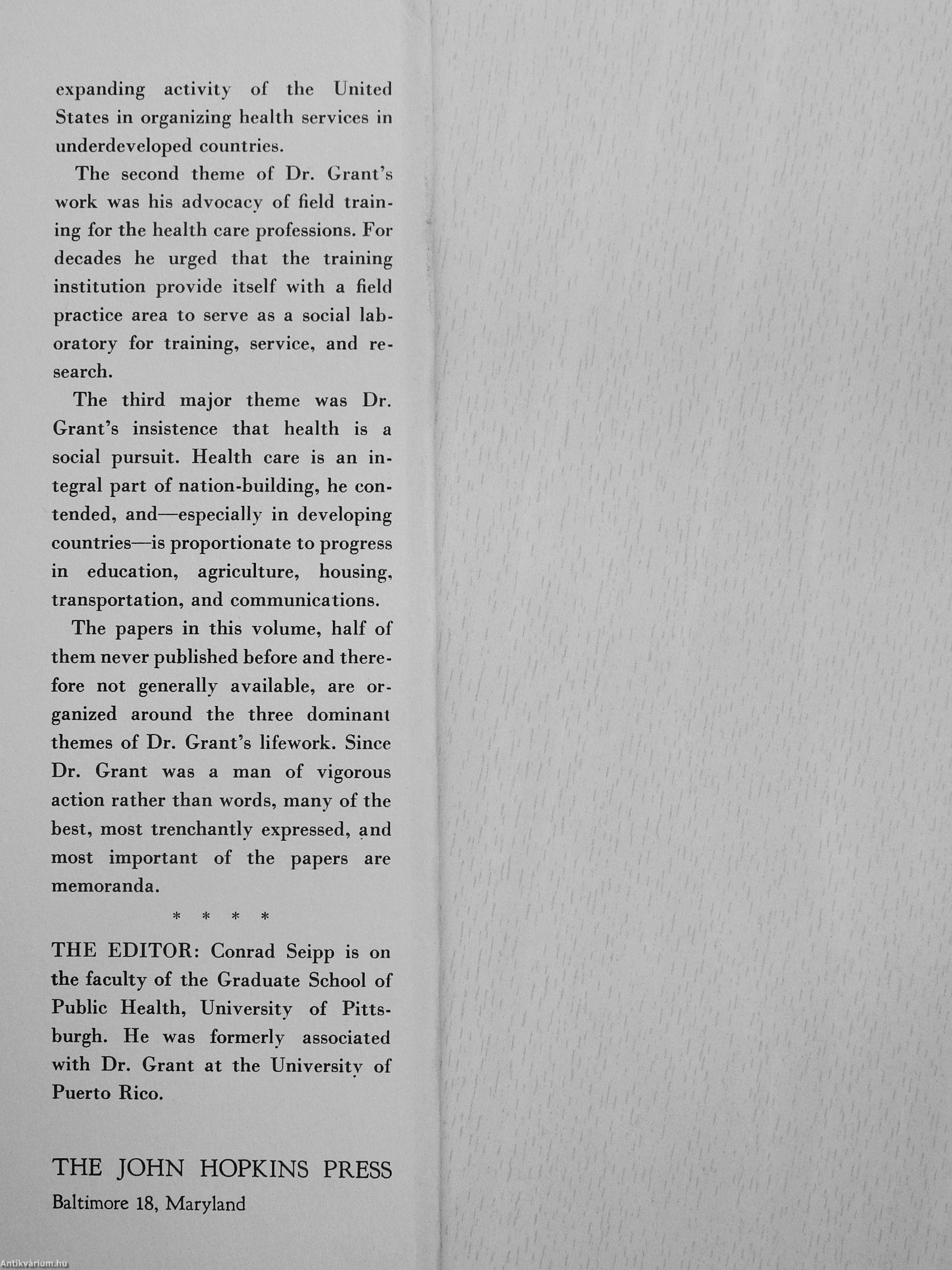 expanding activity of the United States in organizing health services in underdeveloped countries.

The second theme of Dr. Grant's work was his advocacy of field training for the health care professions. For decades he urged that the training institution provide itself with a field practice area to serve as a social laboratory for training, service, and research.

The third major theme was Dr. Grant's insistence that health is a social pursuit. Health care is an integral part of nation-building, he contended, and—especially in developing countries—is proportionate to progress in education, agriculture, housing, transportation, and communications.

The papers in this volume, half of them never published before and therefore not generally available, are organized around the three dominant themes of Dr. Grant's lifework. Since Dr. Grant was a man of vigorous action rather than words, many of the best, most trenchantly expressed, and most important of the papers are memoranda.

* * * *

THE EDITOR: Conrad Seipp is on the faculty of the Graduate School of Public Health, University of Pittsburgh. He was formerly associated with Dr. Grant at the University of Puerto Rico.

THE JOHN HOPKINS PRESS
Baltimore 18, Maryland

Antikvárium.hu